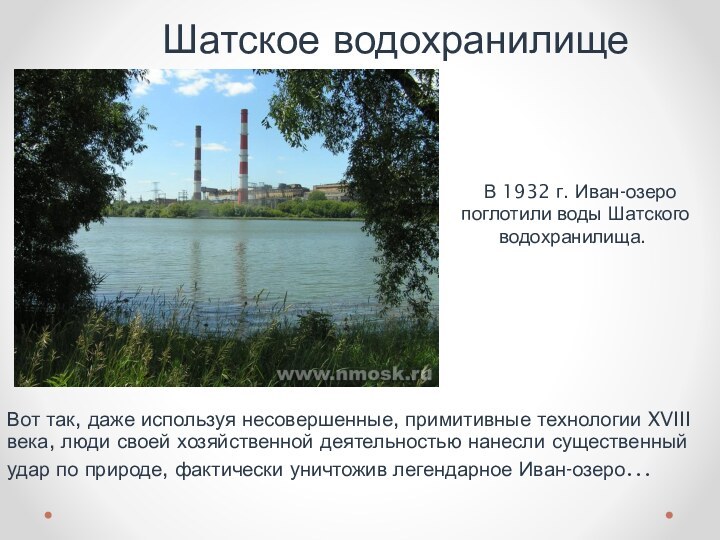 Шатское водохранилище

www.nmosk.ru

В 1932 г. Иван-озеро поглотили воды Шатского водохранилища.

Вот так, даже используя несовершенные, примитивные технологии XVIII века, люди своей хозяйственной деятельностью нанесли существенный удар по природе, фактически уничтожив легендарное Иван-озеро...